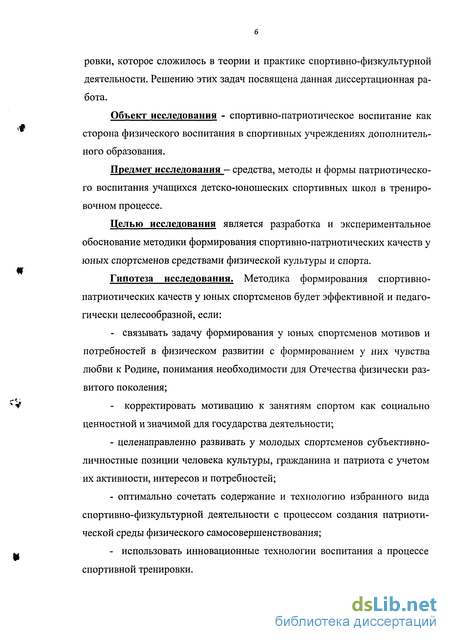 6

ровки, которое сложилось в теории и практике спортивно-физкультурной деятельности. Решению этих задач посвящена данная диссертационная работа.

Объект исследования - спортивно-патриотическое воспитание как сторона физического воспитания в спортивных учреждениях дополнительного образования.

Предмет исследования – средства, методы и формы патриотического воспитания учащихся детско-юношеских спортивных школ в тренировочном процессе.

Целью исследования является разработка и экспериментальное обоснование методики формирования спортивно-патриотических качеств у юных спортсменов средствами физической культуры и спорта.

Гипотеза исследования. Методика формирования спортивно-патриотических качеств у юных спортсменов будет эффективной и педагогически целесообразной, если:

- связывать задачу формирования у юных спортсменов мотивов и потребностей в физическом развитии с формированием у них чувства любви к Родине, понимания необходимости для Отечества физически развитого поколения;

- корректировать мотивацию к занятиям спортом как социально ценностной и значимой для государства деятельности;

- целенаправленно развивать у молодых спортсменов субъективно-личностные позиции человека культуры, гражданина и патриота с учетом их активности, интересов и потребностей;

- оптимально сочетать содержание и технологию избранного вида спортивно-физкультурной деятельности с процессом создания патриотической среды физического самосовершенствования;

- использовать инновационные технологии воспитания а процессе спортивной тренировки.

dsLib.net
библиотека диссертаций